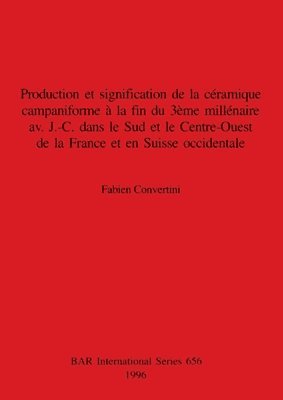 Production et signification de la céramique campaniforme à la fin du 3ème millénaire av. J.-C. dans le Sud et le Centre-Ouest de la France et en Suisse occidentale

Fabien Convertini

BAR International Series 656
1996